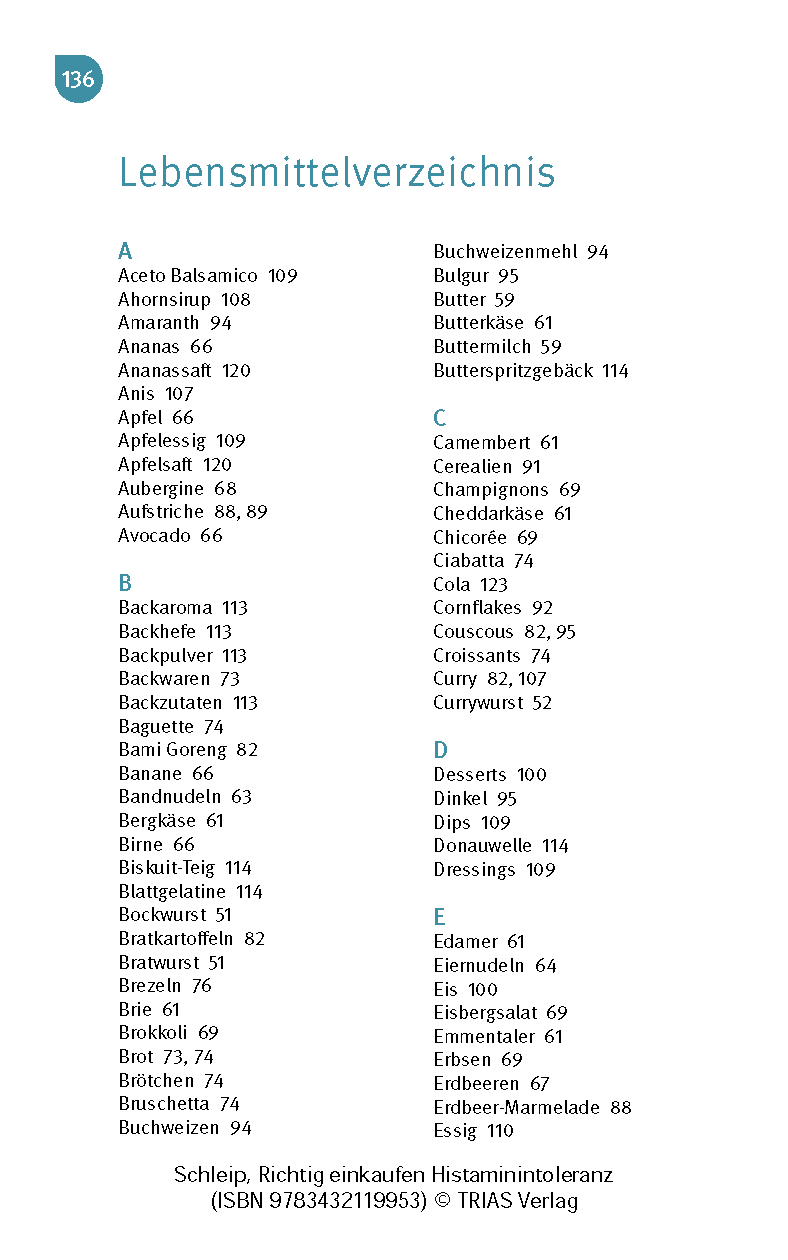 136

Lebensmittelverzeichnis

A
Aceto Balsamico 109
Ahornsirup 108
Amaranth 94
Ananas 66
Ananassaft 120
Anis 107
Apfel 66
Apfelessig 109
Apfelsaft 120
Aubergine 68
Aufstriche 88, 89
Avocado 66

B
Backaroma 113
Backhefe 113
Backpulver 113
Backwaren 73
Backzutaten 113
Baguette 74
Bami Goreng 82
Banane 66
Bandnudeln 63
Bergkäse 61
Birne 66
Biskuit-Teig 114
Blattgelatine 114
Bockwurst 51
Bratkartoffeln 82
Bratwurst 51
Brezeln 76
Brie 61
Brokkoli 69
Brot 73, 74
Brötchen 74
Bruschetta 74
Buchweizen 94
Buchweizenmehl 94
Bulgur 95
Butter 59
Butterkäse 61
Buttermilch 59
Butterspritzgebäck 114

C
Camembert 61
Cerealien 91
Champignons 69
Cheddarkäse 61
Chicorée 69
Ciabatta 74
Cola 123
Cornflakes 92
Couscous 82, 95
Croissants 74
Curry 82, 107
Currywurst 52

D
Desserts 100
Dinkel 95
Dips 109
Donauwelle 114
Dressings 109

E
Edamer 61
Eiernudeln 64
Eis 100
Eisbergsalat 69
Emmentaler 61
Erbsen 69
Erdbeeren 67
Erdbeer-Marmelade 88
Essig 110

Schleip, Richtig einkaufen Histaminintoleranz
(ISBN 9783432119953) © TRIAS Verlag